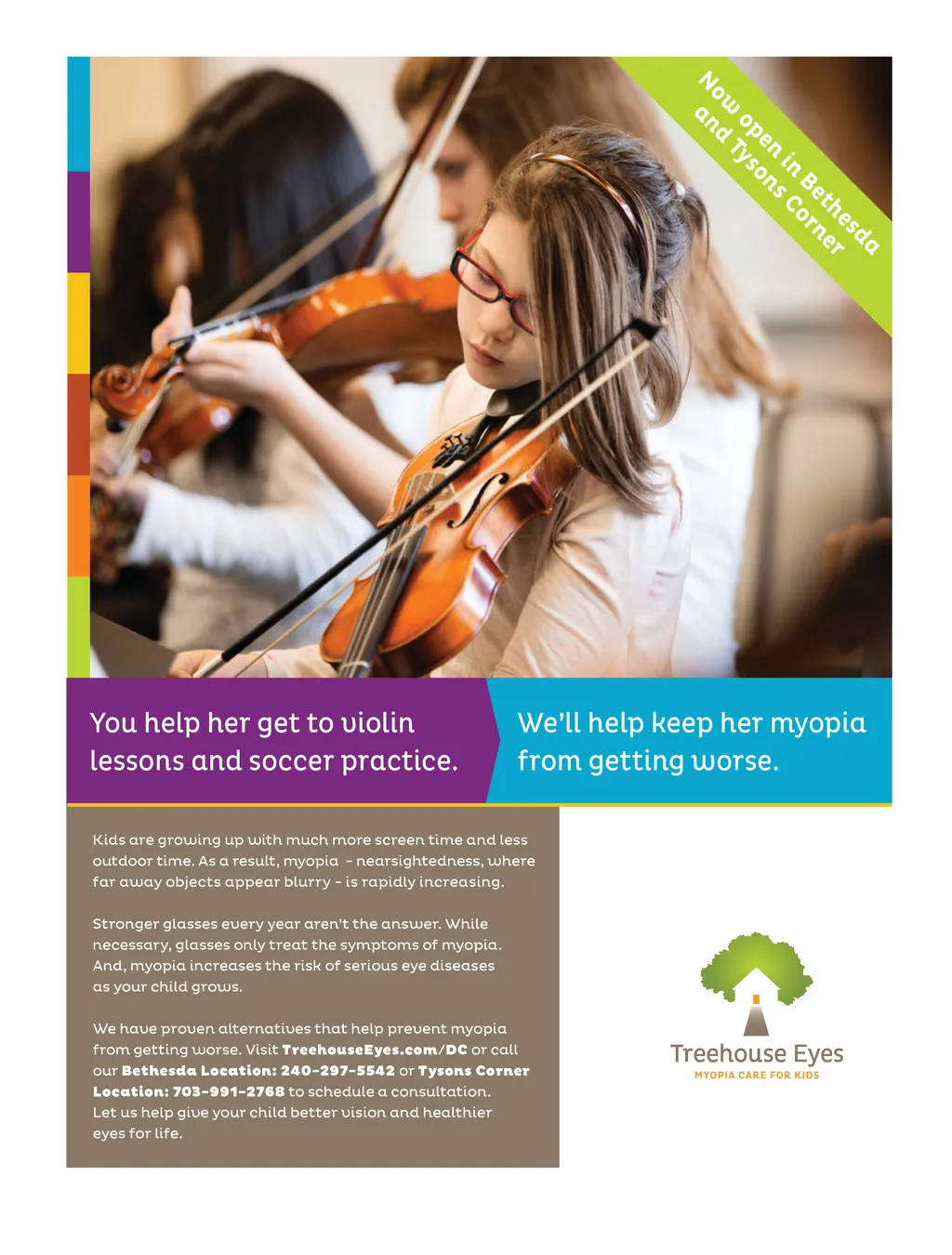 Now open in Bethesda and Tysons Corner

You help her get to violin lessons and soccer practice.

We'll help keep her myopia from getting worse.

Kids are growing up with much more screen time and less outdoor time. As a result, myopia - nearsightedness, where far away objects appear blurry - is rapidly increasing.

Stronger glasses every year aren't the answer. While necessary, glasses only treat the symptoms of myopia. And, myopia increases the risk of serious eye diseases as your child grows.

We have proven alternatives that help prevent myopia from getting worse. Visit TreehouseEyes.com/DC or call our Bethesda Location: 240-297-5542 or Tysons Corner Location: 703-991-2768 to schedule a consultation. Let us help give your child better vision and healthier eyes for life.

Treehouse Eyes
MYOPIA CARE FOR KIDS